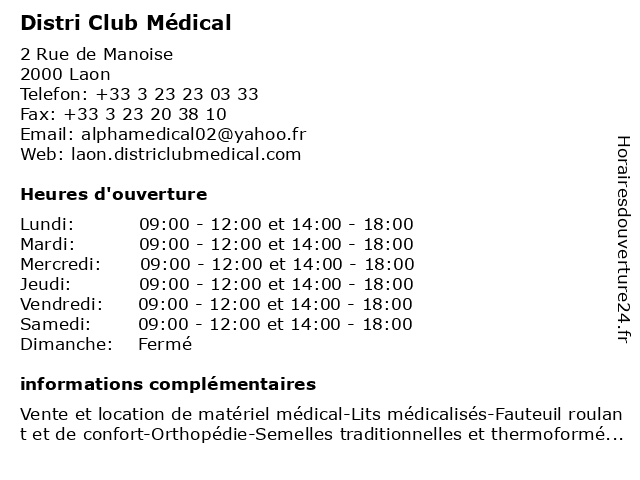 Distri Club Médical

2 Rue de Manoise
2000 Laon
Telefon: +33 3 23 23 03 33
Fax: +33 3 23 20 38 10
Email: alphamedical02@yahoo.fr
Web: laon.districlubmedical.com

Heures d'ouverture

| | |
|---|---|
| Lundi: | 09:00 - 12:00 et 14:00 - 18:00 |
| Mardi: | 09:00 - 12:00 et 14:00 - 18:00 |
| Mercredi: | 09:00 - 12:00 et 14:00 - 18:00 |
| Jeudi: | 09:00 - 12:00 et 14:00 - 18:00 |
| Vendredi: | 09:00 - 12:00 et 14:00 - 18:00 |
| Samedi: | 09:00 - 12:00 et 14:00 - 18:00 |
| Dimanche: | Fermé |

informations complémentaires

Vente et location de matériel médical-Lits médicalisés-Fauteuil roulant et de confort-Orthopédie-Semelles traditionnelles et thermoformé...

Horairesdouverture24.fr